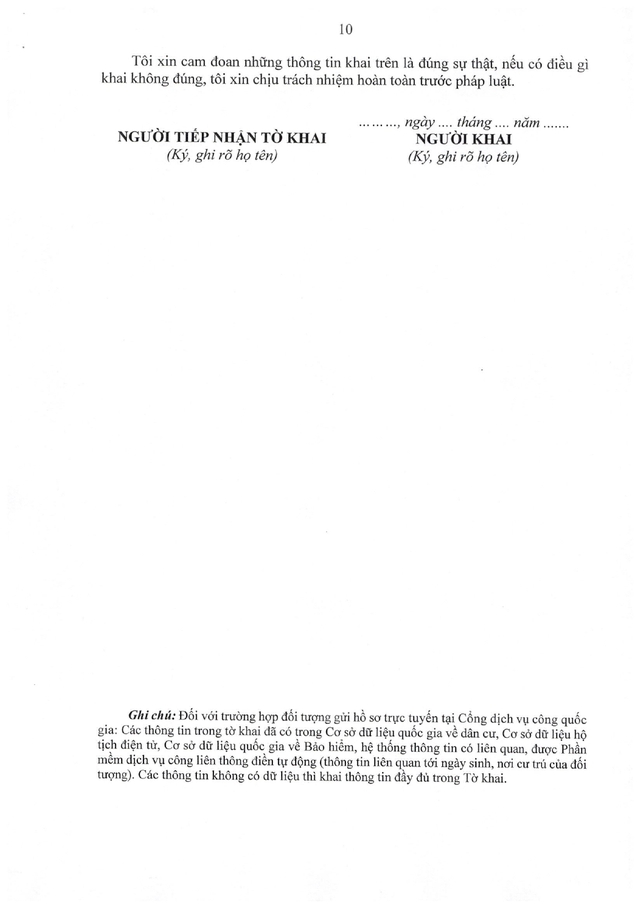 10

Tôi xin cam đoan những thông tin khai trên là đúng sự thật, nếu có điều gì khai không đúng, tôi xin chịu trách nhiệm hoàn toàn trước pháp luật.

NGƯỜI TIẾP NHẬN TỜ KHAI
(Ký, ghi rõ họ tên)

………, ngày …. tháng …. năm …….
NGƯỜI KHAI
(Ký, ghi rõ họ tên)

Ghi chú: Đối với trường hợp đối tượng gửi hồ sơ trực tuyến tại Cổng dịch vụ công quốc gia: Các thông tin trong tờ khai đã có trong Cơ sở dữ liệu quốc gia về dân cư, Cơ sở dữ liệu hộ tịch điện tử, Cơ sở dữ liệu quốc gia về Bảo hiểm, hệ thống thông tin có liên quan, được Phần mềm dịch vụ công liên thông điền tự động (thông tin liên quan tới ngày sinh, nơi cư trú của đối tượng). Các thông tin không có dữ liệu thì khai thông tin đầy đủ trong Tờ khai.